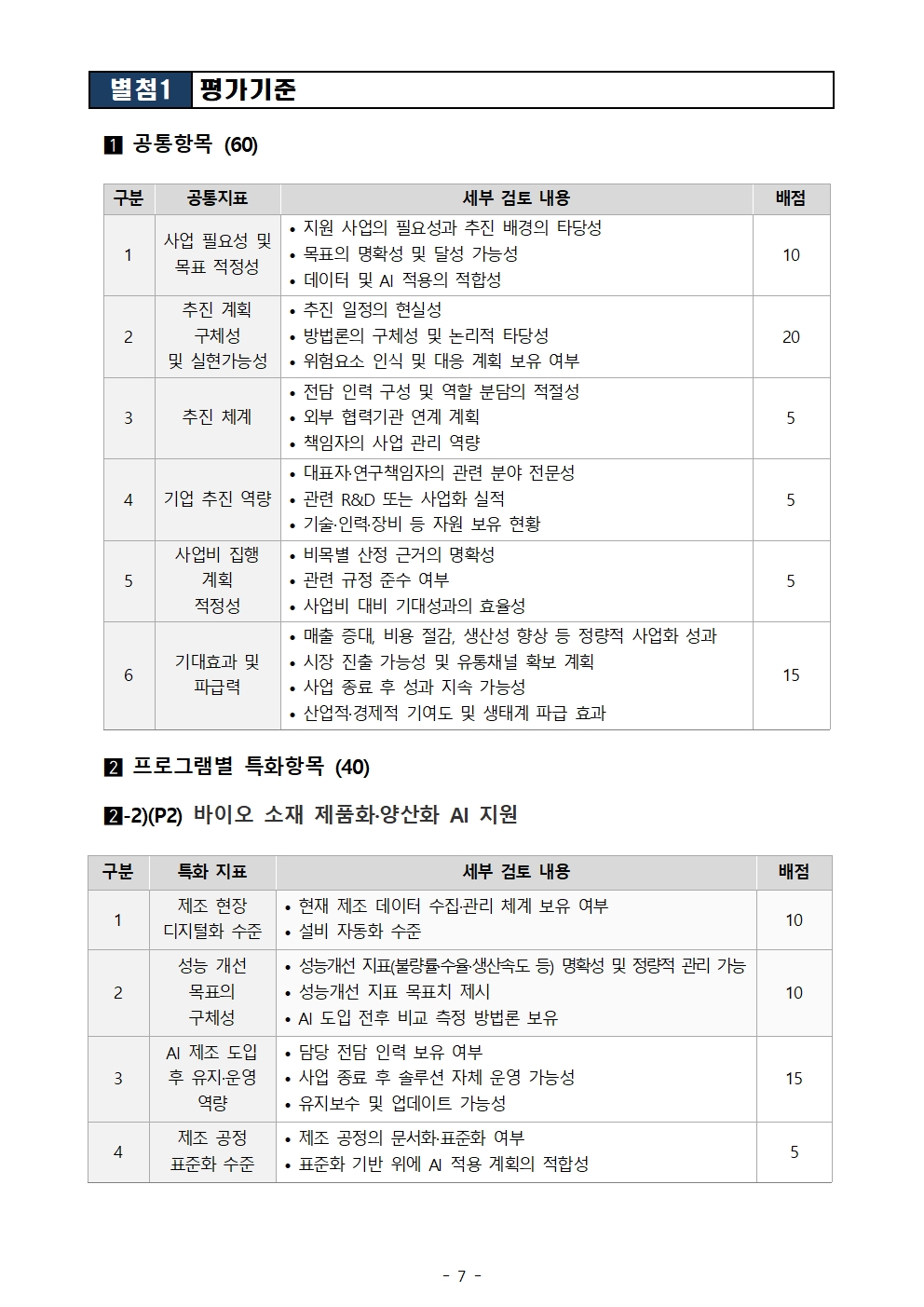 별첨1 평가기준

1 공통항목 (60)

| 구분 | 공통지표 | 세부 검토 내용 | 배점 |
|---|---|---|---|
| 1 | 사업 필요성 및 목표 적정성 | • 지원 사업의 필요성과 추진 배경의 타당성 • 목표의 명확성 및 달성 가능성 • 데이터 및 AI 적용의 적합성 | 10 |
| 2 | 추진 계획 구체성 및 실현가능성 | • 추진 일정의 현실성 • 방법론의 구체성 및 논리적 타당성 • 위험요소 인식 및 대응 계획 보유 여부 | 20 |
| 3 | 추진 체계 | • 전담 인력 구성 및 역할 분담의 적절성 • 외부 협력기관 연계 계획 • 책임자의 사업 관리 역량 | 5 |
| 4 | 기업 추진 역량 | • 대표자·연구책임자의 관련 분야 전문성 • 관련 R&D 또는 사업화 실적 • 기술·인력·장비 등 자원 보유 현황 | 5 |
| 5 | 사업비 집행 계획 적정성 | • 비목별 산정 근거의 명확성 • 관련 규정 준수 여부 • 사업비 대비 기대성과의 효율성 | 5 |
| 6 | 기대효과 및 파급력 | • 매출 증대, 비용 절감, 생산성 향상 등 정량적 사업화 성과 • 시장 진출 가능성 및 유통채널 확보 계획 • 사업 종료 후 성과 지속 가능성 • 산업적·경제적 기여도 및 생태계 파급 효과 | 15 |

2 프로그램별 특화항목 (40)

2-2)(P2) 바이오 소재 제품화·양산화 AI 지원

| 구분 | 특화 지표 | 세부 검토 내용 | 배점 |
|---|---|---|---|
| 1 | 제조 현장 디지털화 수준 | • 현재 제조 데이터 수집·관리 체계 보유 여부 • 설비 자동화 수준 | 10 |
| 2 | 성능 개선 목표의 구체성 | • 성능개선 지표(불량률·수율·생산속도 등) 명확성 및 정량적 관리 가능 • 성능개선 지표 목표치 제시 • AI 도입 전후 비교 측정 방법론 보유 | 10 |
| 3 | AI 제조 도입 후 유지·운영 역량 | • 담당 전담 인력 보유 여부 • 사업 종료 후 솔루션 자체 운영 가능성 • 유지보수 및 업데이트 가능성 | 15 |
| 4 | 제조 공정 표준화 수준 | • 제조 공정의 문서화·표준화 여부 • 표준화 기반 위에 AI 적용 계획의 적합성 | 5 |

- 7 -